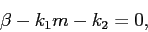 $\beta - k_1 m - k_2 = 0,$